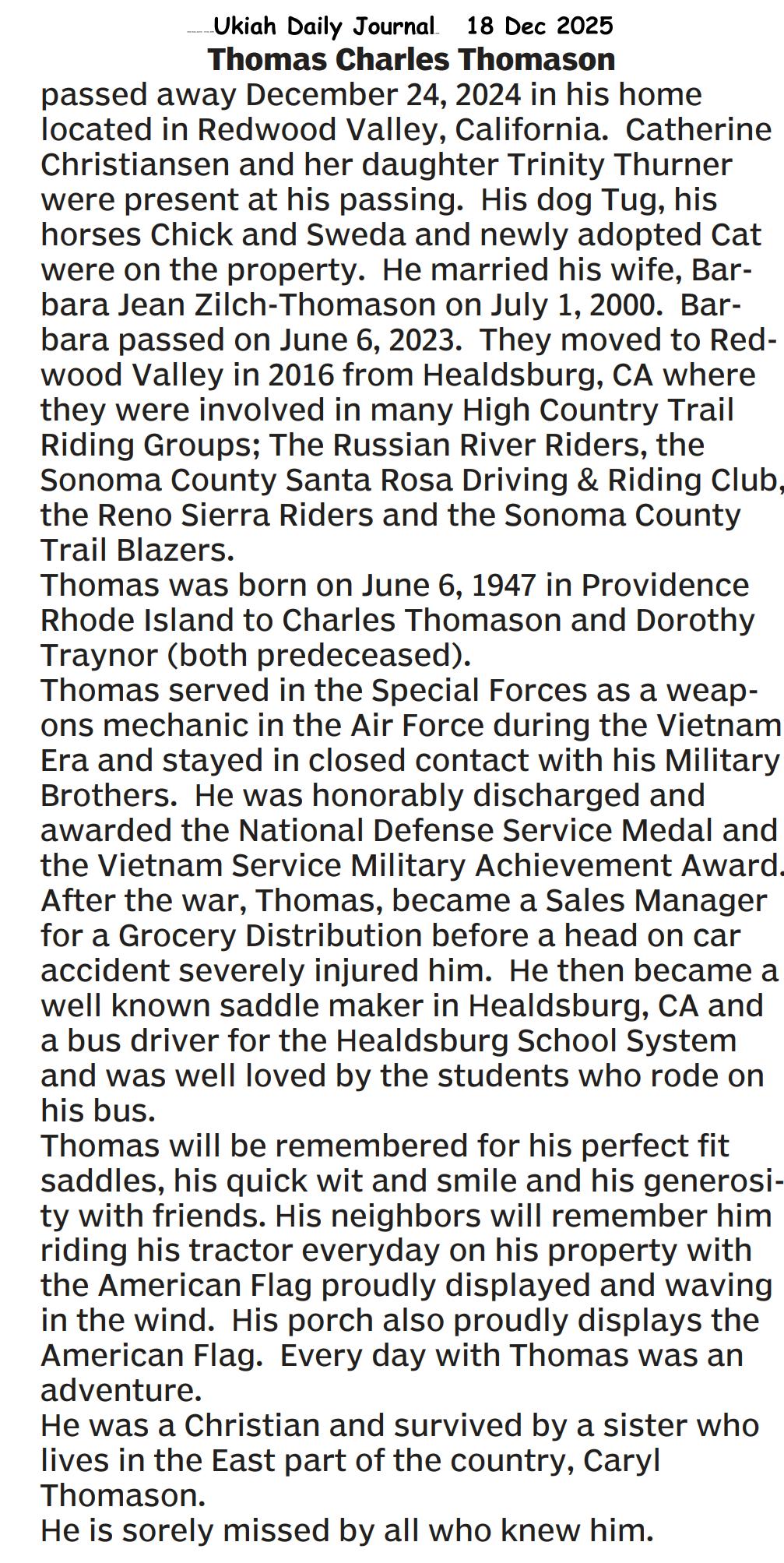 Ukiah Daily Journal 18 Dec 2025

Thomas Charles Thomason

passed away December 24, 2024 in his home located in Redwood Valley, California. Catherine Christiansen and her daughter Trinity Thurner were present at his passing. His dog Tug, his horses Chick and Sweda and newly adopted Cat were on the property. He married his wife, Barbara Jean Zilch-Thomason on July 1, 2000. Barbara passed on June 6, 2023. They moved to Redwood Valley in 2016 from Healdsburg, CA where they were involved in many High Country Trail Riding Groups; The Russian River Riders, the Sonoma County Santa Rosa Driving & Riding Club, the Reno Sierra Riders and the Sonoma County Trail Blazers.
Thomas was born on June 6, 1947 in Providence Rhode Island to Charles Thomason and Dorothy Traynor (both predeceased).
Thomas served in the Special Forces as a weapons mechanic in the Air Force during the Vietnam Era and stayed in closed contact with his Military Brothers. He was honorably discharged and awarded the National Defense Service Medal and the Vietnam Service Military Achievement Award. After the war, Thomas, became a Sales Manager for a Grocery Distribution before a head on car accident severely injured him. He then became a well known saddle maker in Healdsburg, CA and a bus driver for the Healdsburg School System and was well loved by the students who rode on his bus.
Thomas will be remembered for his perfect fit saddles, his quick wit and smile and his generosity with friends. His neighbors will remember him riding his tractor everyday on his property with the American Flag proudly displayed and waving in the wind. His porch also proudly displays the American Flag. Every day with Thomas was an adventure.
He was a Christian and survived by a sister who lives in the East part of the country, Caryl Thomason.
He is sorely missed by all who knew him.